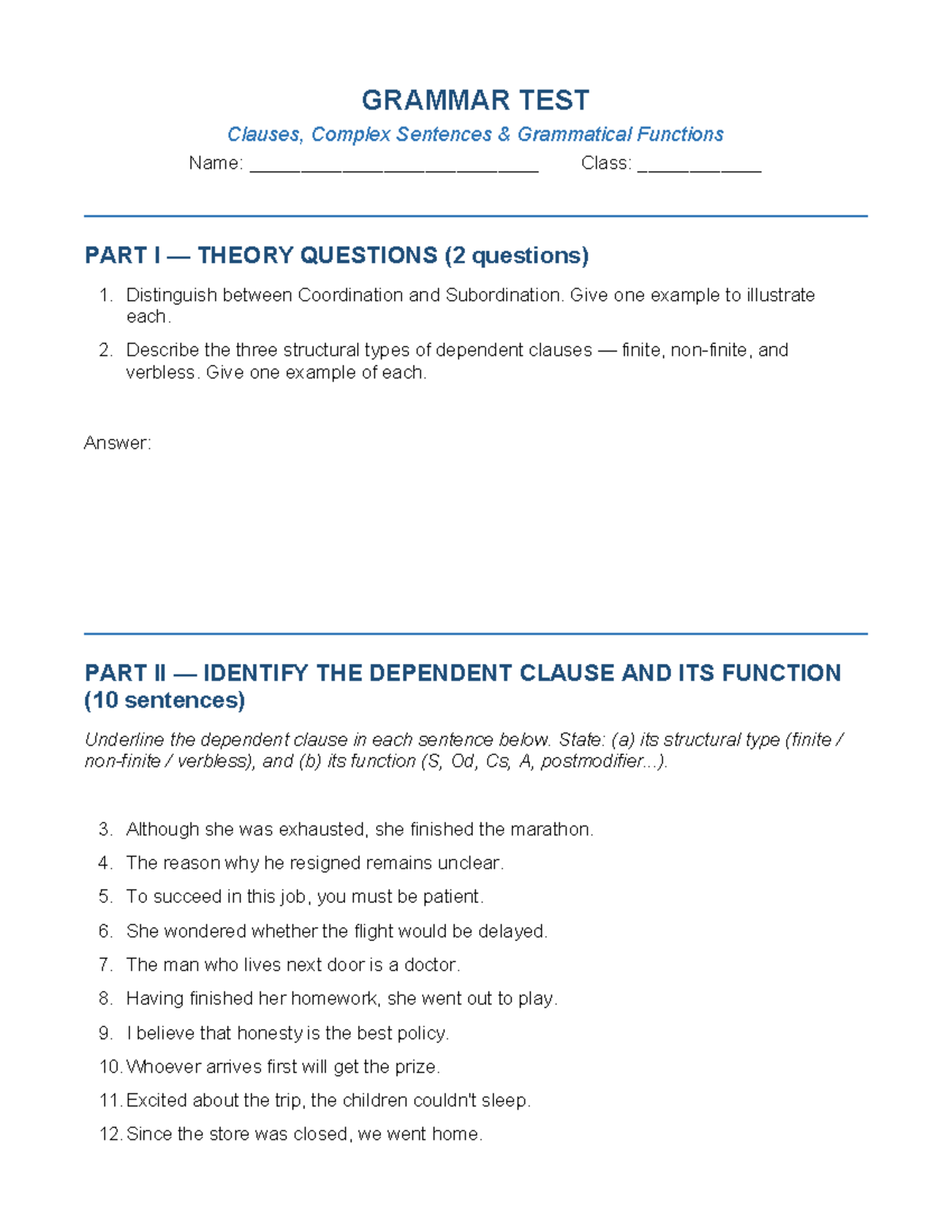 GRAMMAR TEST

Clauses, Complex Sentences & Grammatical Functions

Name: ____ Class: ____

PART I — THEORY QUESTIONS (2 questions)

1. Distinguish between Coordination and Subordination. Give one example to illustrate each.
2. Describe the three structural types of dependent clauses — finite, non-finite, and verbless. Give one example of each.

Answer:

PART II — IDENTIFY THE DEPENDENT CLAUSE AND ITS FUNCTION (10 sentences)

Underline the dependent clause in each sentence below. State: (a) its structural type (finite / non-finite / verbless), and (b) its function (S, Od, Cs, A, postmodifier...).

3. Although she was exhausted, she finished the marathon.
4. The reason why he resigned remains unclear.
5. To succeed in this job, you must be patient.
6. She wondered whether the flight would be delayed.
7. The man who lives next door is a doctor.
8. Having finished her homework, she went out to play.
9. I believe that honesty is the best policy.
10. Whoever arrives first will get the prize.
11. Excited about the trip, the children couldn't sleep.
12. Since the store was closed, we went home.